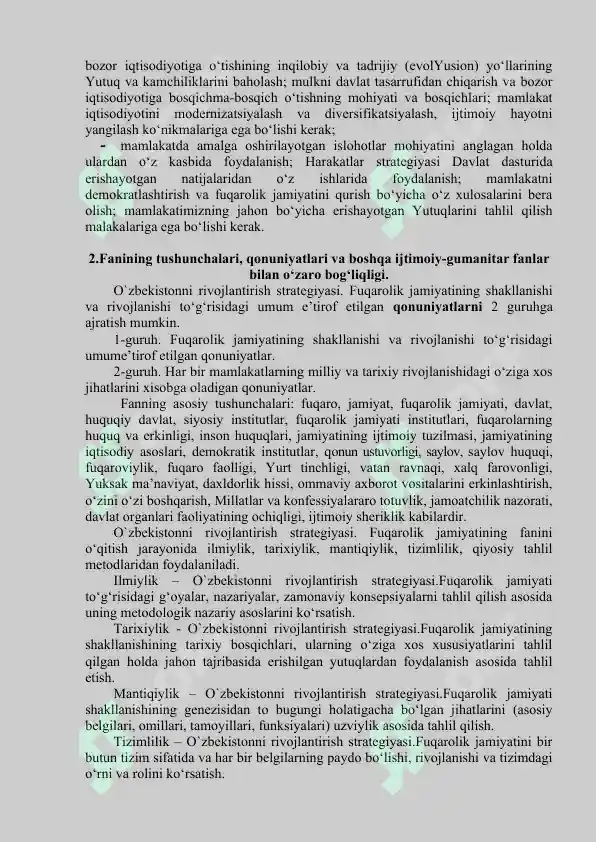 bozor iqtisodiyotiga o‘tishining inqilobiy va tadrijiy (evolYusion) yo‘llarining Yutuq va kamchiliklarini baholash; mulkni davlat tasarrufidan chiqarish va bozor iqtisodiyotiga bosqichma-bosqich o‘tishning mohiyati va bosqichlari; mamlakat iqtisodiyotini modernizatsiyalash va diversifikatsiyalash, ijtimoiy hayotni yangilash ko‘nikmalariga ega bo‘lishi kerak;

- mamlakatda amalga oshirilayotgan islohotlar mohiyatini anglagan holda ulardan o‘z kasbida foydalanish; Harakatlar strategiyasi Davlat dasturida erishayotgan natijalaridan o‘z ishlarida foydalanish; mamlakatni demokratlashtirish va fuqarolik jamiyatini qurish bo‘yicha o‘z xulosalarini bera olish; mamlakatimizning jahon bo‘yicha erishayotgan Yutuqlarini tahlil qilish malakalariga ega bo‘lishi kerak.

2.Fanining tushunchalari, qonuniyatlari va boshqa ijtimoiy-gumanitar fanlar bilan o‘zaro bog‘liqligi.

O`zbekistonni rivojlantirish strategiyasi. Fuqarolik jamiyatining shakllanishi va rivojlanishi to‘g‘risidagi umum e’tirof etilgan qonuniyatlarni 2 guruhga ajratish mumkin.

1-guruh. Fuqarolik jamiyatining shakllanishi va rivojlanishi to‘g‘risidagi umume’tirof etilgan qonuniyatlar.

2-guruh. Har bir mamlakatlarning milliy va tarixiy rivojlanishidagi o‘ziga xos jihatlarini xisobga oladigan qonuniyatlar.

Fanning asosiy tushunchalari: fuqaro, jamiyat, fuqarolik jamiyati, davlat, huquqiy davlat, siyosiy institutlar, fuqarolik jamiyati institutlari, fuqarolarning huquq va erkinligi, inson huquqlari, jamiyatining ijtimoiy tuzilmasi, jamiyatining iqtisodiy asoslari, demokratik institutlar, qonun ustuvorligi, saylov, saylov huquqi, fuqaroviylik, fuqaro faolligi, Yurt tinchligi, vatan ravnaqi, xalq farovonligi, Yuksak ma’naviyat, daxldorlik hissi, ommaviy axborot vositalarini erkinlashtirish, o‘zini o‘zi boshqarish, Millatlar va konfessiyalararo totuvlik, jamoatchilik nazorati, davlat organlari faoliyatining ochiqligi, ijtimoiy sheriklik kabilardir.

O`zbekistonni rivojlantirish strategiyasi. Fuqarolik jamiyatining fanini o‘qitish jarayonida ilmiylik, tarixiylik, mantiqiylik, tizimlilik, qiyosiy tahlil metodlaridan foydalaniladi.

Ilmiylik – O`zbekistonni rivojlantirish strategiyasi.Fuqarolik jamiyati to‘g‘risidagi g‘oyalar, nazariyalar, zamonaviy konsepsiyalarni tahlil qilish asosida uning metodologik nazariy asoslarini ko‘rsatish.

Tarixiylik - O`zbekistonni rivojlantirish strategiyasi.Fuqarolik jamiyatining shakllanishining tarixiy bosqichlari, ularning o‘ziga xos xususiyatlarini tahlil qilgan holda jahon tajribasida erishilgan yutuqlardan foydalanish asosida tahlil etish.

Mantiqiylik – O`zbekistonni rivojlantirish strategiyasi.Fuqarolik jamiyati shakllanishining genezisidan to bugungi holatigacha bo‘lgan jihatlarini (asosiy belgilari, omillari, tamoyillari, funksiyalari) uzviylik asosida tahlil qilish.

Tizimlilik – O`zbekistonni rivojlantirish strategiyasi.Fuqarolik jamiyatini bir butun tizim sifatida va har bir belgilarning paydo bo‘lishi, rivojlanishi va tizimdagi o‘rni va rolini ko‘rsatish.